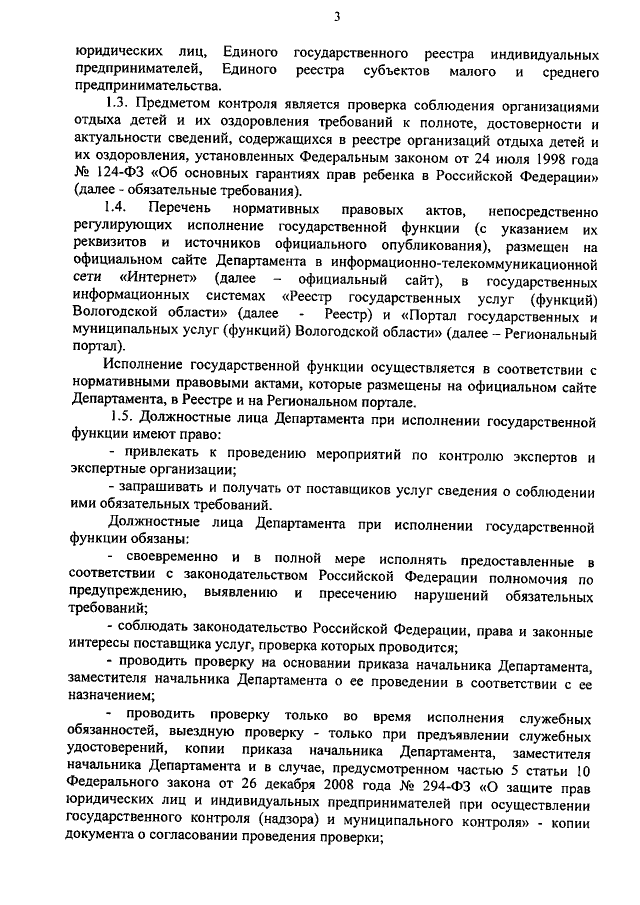 3

юридических лиц, Единого государственного реестра индивидуальных предпринимателей, Единого реестра субъектов малого и среднего предпринимательства.

1.3. Предметом контроля является проверка соблюдения организациями отдыха детей и их оздоровления требований к полноте, достоверности и актуальности сведений, содержащихся в реестре организаций отдыха детей и их оздоровления, установленных Федеральным законом от 24 июля 1998 года № 124-ФЗ «Об основных гарантиях прав ребенка в Российской Федерации» (далее - обязательные требования).

1.4. Перечень нормативных правовых актов, непосредственно регулирующих исполнение государственной функции (с указанием их реквизитов и источников официального опубликования), размещен на официальном сайте Департамента в информационно-телекоммуникационной сети «Интернет» (далее – официальный сайт), в государственных информационных системах «Реестр государственных услуг (функций) Вологодской области» (далее - Реестр) и «Портал государственных и муниципальных услуг (функций) Вологодской области» (далее – Региональный портал).

Исполнение государственной функции осуществляется в соответствии с нормативными правовыми актами, которые размещены на официальном сайте Департамента, в Реестре и на Региональном портале.

1.5. Должностные лица Департамента при исполнении государственной функции имеют право:

- привлекать к проведению мероприятий по контролю экспертов и экспертные организации;

- запрашивать и получать от поставщиков услуг сведения о соблюдении ими обязательных требований.

Должностные лица Департамента при исполнении государственной функции обязаны:

- своевременно и в полной мере исполнять предоставленные в соответствии с законодательством Российской Федерации полномочия по предупреждению, выявлению и пресечению нарушений обязательных требований;

- соблюдать законодательство Российской Федерации, права и законные интересы поставщика услуг, проверка которых проводится;

- проводить проверку на основании приказа начальника Департамента, заместителя начальника Департамента о ее проведении в соответствии с ее назначением;

- проводить проверку только во время исполнения служебных обязанностей, выездную проверку - только при предъявлении служебных удостоверений, копии приказа начальника Департамента, заместителя начальника Департамента и в случае, предусмотренном частью 5 статьи 10 Федерального закона от 26 декабря 2008 года № 294-ФЗ «О защите прав юридических лиц и индивидуальных предпринимателей при осуществлении государственного контроля (надзора) и муниципального контроля» - копии документа о согласовании проведения проверки;